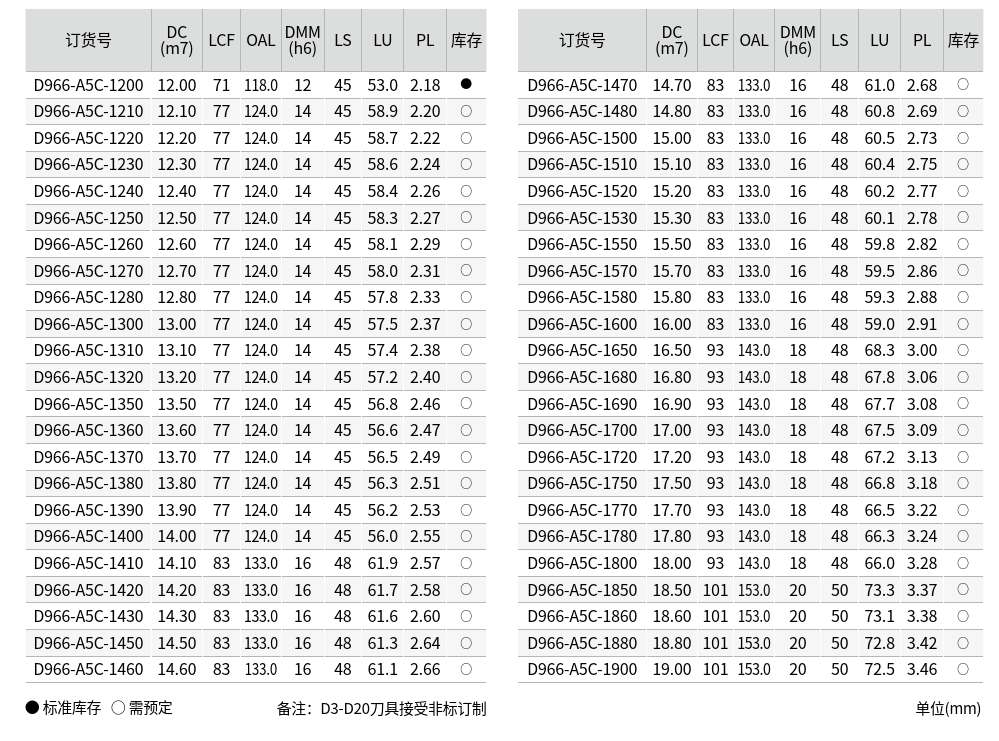 | 订货号 | DC (m7) | LCF | OAL | DMM (h6) | LS | LU | PL | 库存 |
|---|---|---|---|---|---|---|---|---|
| D966-A5C-1200 | 12.00 | 71 | 118.0 | 12 | 45 | 53.0 | 2.18 | ● |
| D966-A5C-1210 | 12.10 | 77 | 124.0 | 14 | 45 | 58.9 | 2.20 | ○ |
| D966-A5C-1220 | 12.20 | 77 | 124.0 | 14 | 45 | 58.7 | 2.22 | ○ |
| D966-A5C-1230 | 12.30 | 77 | 124.0 | 14 | 45 | 58.6 | 2.24 | ○ |
| D966-A5C-1240 | 12.40 | 77 | 124.0 | 14 | 45 | 58.4 | 2.26 | ○ |
| D966-A5C-1250 | 12.50 | 77 | 124.0 | 14 | 45 | 58.3 | 2.27 | ○ |
| D966-A5C-1260 | 12.60 | 77 | 124.0 | 14 | 45 | 58.1 | 2.29 | ○ |
| D966-A5C-1270 | 12.70 | 77 | 124.0 | 14 | 45 | 58.0 | 2.31 | ○ |
| D966-A5C-1280 | 12.80 | 77 | 124.0 | 14 | 45 | 57.8 | 2.33 | ○ |
| D966-A5C-1300 | 13.00 | 77 | 124.0 | 14 | 45 | 57.5 | 2.37 | ○ |
| D966-A5C-1310 | 13.10 | 77 | 124.0 | 14 | 45 | 57.4 | 2.38 | ○ |
| D966-A5C-1320 | 13.20 | 77 | 124.0 | 14 | 45 | 57.2 | 2.40 | ○ |
| D966-A5C-1350 | 13.50 | 77 | 124.0 | 14 | 45 | 56.8 | 2.46 | ○ |
| D966-A5C-1360 | 13.60 | 77 | 124.0 | 14 | 45 | 56.6 | 2.47 | ○ |
| D966-A5C-1370 | 13.70 | 77 | 124.0 | 14 | 45 | 56.5 | 2.49 | ○ |
| D966-A5C-1380 | 13.80 | 77 | 124.0 | 14 | 45 | 56.3 | 2.51 | ○ |
| D966-A5C-1390 | 13.90 | 77 | 124.0 | 14 | 45 | 56.2 | 2.53 | ○ |
| D966-A5C-1400 | 14.00 | 77 | 124.0 | 14 | 45 | 56.0 | 2.55 | ○ |
| D966-A5C-1410 | 14.10 | 83 | 133.0 | 16 | 48 | 61.9 | 2.57 | ○ |
| D966-A5C-1420 | 14.20 | 83 | 133.0 | 16 | 48 | 61.7 | 2.58 | ○ |
| D966-A5C-1430 | 14.30 | 83 | 133.0 | 16 | 48 | 61.6 | 2.60 | ○ |
| D966-A5C-1450 | 14.50 | 83 | 133.0 | 16 | 48 | 61.3 | 2.64 | ○ |
| D966-A5C-1460 | 14.60 | 83 | 133.0 | 16 | 48 | 61.1 | 2.66 | ○ |

| 订货号 | DC (m7) | LCF | OAL | DMM (h6) | LS | LU | PL | 库存 |
|---|---|---|---|---|---|---|---|---|
| D966-A5C-1470 | 14.70 | 83 | 133.0 | 16 | 48 | 61.0 | 2.68 | ○ |
| D966-A5C-1480 | 14.80 | 83 | 133.0 | 16 | 48 | 60.8 | 2.69 | ○ |
| D966-A5C-1500 | 15.00 | 83 | 133.0 | 16 | 48 | 60.5 | 2.73 | ○ |
| D966-A5C-1510 | 15.10 | 83 | 133.0 | 16 | 48 | 60.4 | 2.75 | ○ |
| D966-A5C-1520 | 15.20 | 83 | 133.0 | 16 | 48 | 60.2 | 2.77 | ○ |
| D966-A5C-1530 | 15.30 | 83 | 133.0 | 16 | 48 | 60.1 | 2.78 | ○ |
| D966-A5C-1550 | 15.50 | 83 | 133.0 | 16 | 48 | 59.8 | 2.82 | ○ |
| D966-A5C-1570 | 15.70 | 83 | 133.0 | 16 | 48 | 59.5 | 2.86 | ○ |
| D966-A5C-1580 | 15.80 | 83 | 133.0 | 16 | 48 | 59.3 | 2.88 | ○ |
| D966-A5C-1600 | 16.00 | 83 | 133.0 | 16 | 48 | 59.0 | 2.91 | ○ |
| D966-A5C-1650 | 16.50 | 93 | 143.0 | 18 | 48 | 68.3 | 3.00 | ○ |
| D966-A5C-1680 | 16.80 | 93 | 143.0 | 18 | 48 | 67.8 | 3.06 | ○ |
| D966-A5C-1690 | 16.90 | 93 | 143.0 | 18 | 48 | 67.7 | 3.08 | ○ |
| D966-A5C-1700 | 17.00 | 93 | 143.0 | 18 | 48 | 67.5 | 3.09 | ○ |
| D966-A5C-1720 | 17.20 | 93 | 143.0 | 18 | 48 | 67.2 | 3.13 | ○ |
| D966-A5C-1750 | 17.50 | 93 | 143.0 | 18 | 48 | 66.8 | 3.18 | ○ |
| D966-A5C-1770 | 17.70 | 93 | 143.0 | 18 | 48 | 66.5 | 3.22 | ○ |
| D966-A5C-1780 | 17.80 | 93 | 143.0 | 18 | 48 | 66.3 | 3.24 | ○ |
| D966-A5C-1800 | 18.00 | 93 | 143.0 | 18 | 48 | 66.0 | 3.28 | ○ |
| D966-A5C-1850 | 18.50 | 101 | 153.0 | 20 | 50 | 73.3 | 3.37 | ○ |
| D966-A5C-1860 | 18.60 | 101 | 153.0 | 20 | 50 | 73.1 | 3.38 | ○ |
| D966-A5C-1880 | 18.80 | 101 | 153.0 | 20 | 50 | 72.8 | 3.42 | ○ |
| D966-A5C-1900 | 19.00 | 101 | 153.0 | 20 | 50 | 72.5 | 3.46 | ○ |

● 标准库存 ○ 需预定

备注：D3-D20刀具接受非标订制

单位(mm)